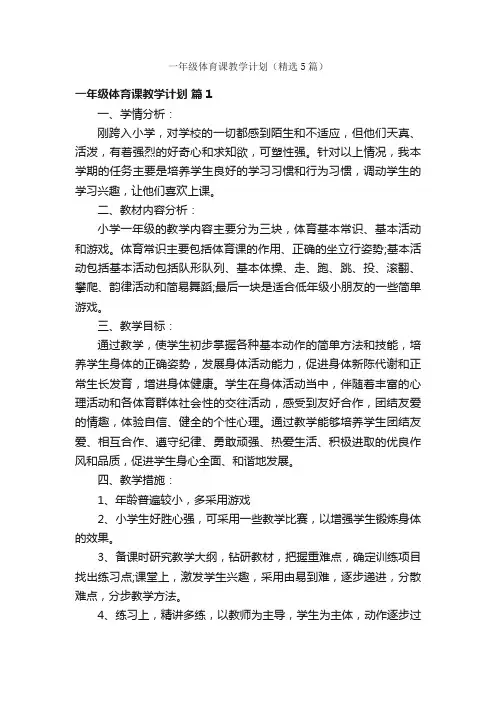 一年级体育课教学计划（精选5篇）

一年级体育课教学计划 篇1

一、学情分析：

刚跨入小学，对学校的一切都感到陌生和不适应，但他们天真、活泼，有着强烈的好奇心和求知欲，可塑性强。针对以上情况，我本学期的任务主要是培养学生良好的学习习惯和行为习惯，调动学生的学习兴趣，让他们喜欢上课。

二、教材内容分析：

小学一年级的教学内容主要分为三块，体育基本常识、基本活动和游戏。体育常识主要包括体育课的作用、正确的坐立行姿势;基本活动包括基本活动包括队形队列、基本体操、走、跑、跳、投、滚翻、攀爬、韵律活动和简易舞蹈;最后一块是适合低年级小朋友的一些简单游戏。

三、教学目标：

通过教学，使学生初步掌握各种基本动作的简单方法和技能，培养学生身体的正确姿势，发展身体活动能力，促进身体新陈代谢和正常生长发育，增进身体健康。学生在身体活动当中，伴随着丰富的心理活动和各体育群体社会性的交往活动，感受到友好合作，团结友爱的情趣，体验自信、健全的个性心理。通过教学能够培养学生团结友爱、相互合作、遵守纪律、勇敢顽强、热爱生活、积极进取的优良作风和品质，促进学生身心全面、和谐地发展。

四、教学措施：

1、年龄普遍较小，多采用游戏

2、小学生好胜心强，可采用一些教学比赛，以增强学生锻炼身体的效果。

3、备课时研究教学大纲，钻研教材，把握重难点，确定训练项目找出练习点;课堂上，激发学生兴趣，采用由易到难，逐步递进，分散难点，分步教学方法。

4、练习上，精讲多练，以教师为主导，学生为主体，动作逐步过